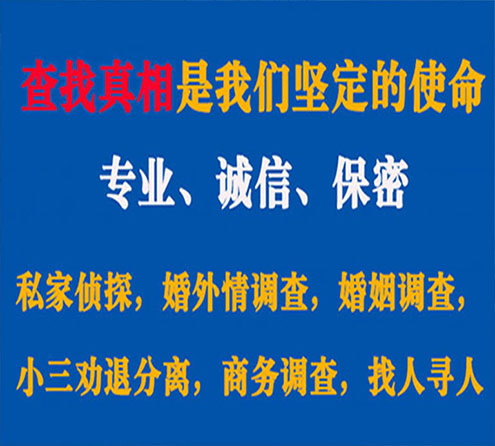 查找真相是我们坚定的使命

专业、诚信、保密

私家侦探，婚外情调查，婚姻调查，

小三劝退分离，商务调查，找人寻人